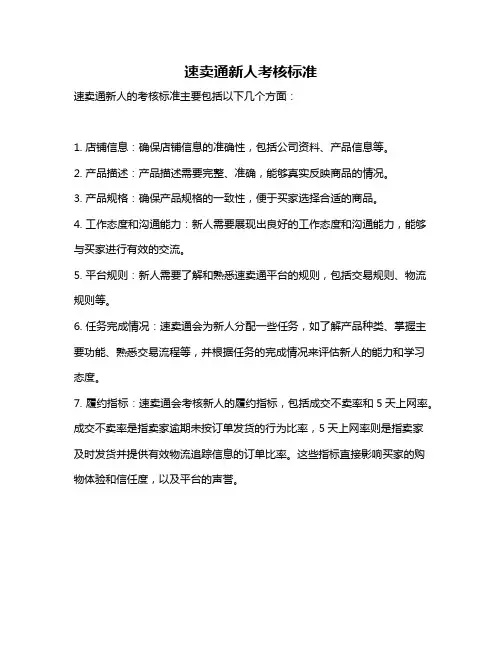 速卖通新人考核标准

速卖通新人的考核标准主要包括以下几个方面：

1. 店铺信息：确保店铺信息的准确性，包括公司资料、产品信息等。

2. 产品描述：产品描述需要完整、准确，能够真实反映商品的情况。

3. 产品规格：确保产品规格的一致性，便于买家选择合适的商品。

4. 工作态度和沟通能力：新人需要展现出良好的工作态度和沟通能力，能够与买家进行有效的交流。

5. 平台规则：新人需要了解和熟悉速卖通平台的规则，包括交易规则、物流规则等。

6. 任务完成情况：速卖通会为新人分配一些任务，如了解产品种类、掌握主要功能、熟悉交易流程等，并根据任务的完成情况来评估新人的能力和学习态度。

7. 履约指标：速卖通会考核新人的履约指标，包括成交不卖率和 5 天上网率。成交不卖率是指卖家逾期未按订单发货的行为比率，5 天上网率则是指卖家及时发货并提供有效物流追踪信息的订单比率。这些指标直接影响买家的购物体验和信任度，以及平台的声誉。